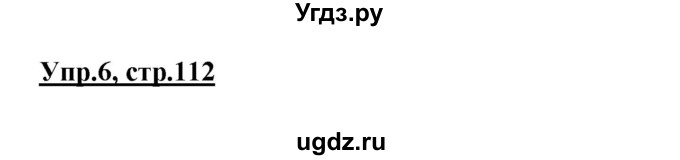 Угдз.ру

Упр.6, стр.112

ugdz.ru